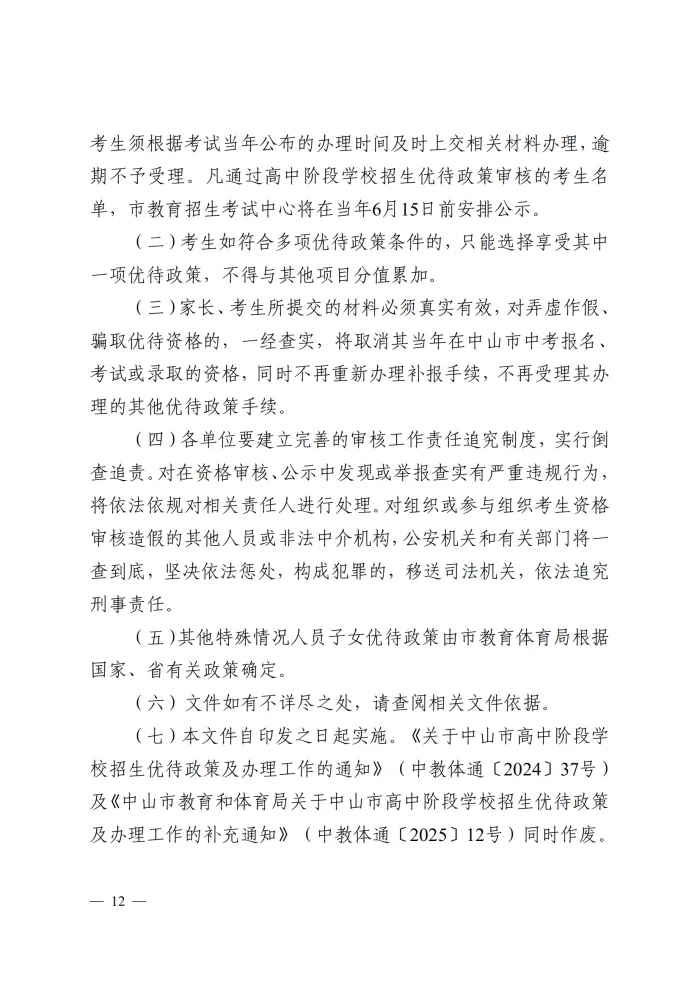 考生须根据考试当年公布的办理时间及时上交相关材料办理，逾期不予受理。凡通过高中阶段学校招生优待政策审核的考生名单，市教育招生考试中心将在当年6月15日前安排公示。

（二）考生如符合多项优待政策条件的，只能选择享受其中一项优待政策，不得与其他项目分值累加。

（三）家长、考生所提交的材料必须真实有效，对弄虚作假、骗取优待资格的，一经查实，将取消其当年在中山市中考报名、考试或录取的资格，同时不再重新办理补报手续，不再受理其办理的其他优待政策手续。

（四）各单位要建立完善的审核工作责任追究制度，实行倒查追责。对在资格审核、公示中发现或举报查实有严重违规行为，将依法依规对相关责任人进行处理。对组织或参与组织考生资格审核造假的其他人员或非法中介机构，公安机关和有关部门将一查到底，坚决依法惩处，构成犯罪的，移送司法机关，依法追究刑事责任。

（五）其他特殊情况人员子女优待政策由市教育体育局根据国家、省有关政策确定。

（六）文件如有不详尽之处，请查阅相关文件依据。

（七）本文件自印发之日起实施。《关于中山市高中阶段学校招生优待政策及办理工作的通知》（中教体通〔2024〕37号）及《中山市教育和体育局关于中山市高中阶段学校招生优待政策及办理工作的补充通知》（中教体通〔2025〕12号）同时作废。

— 12 —